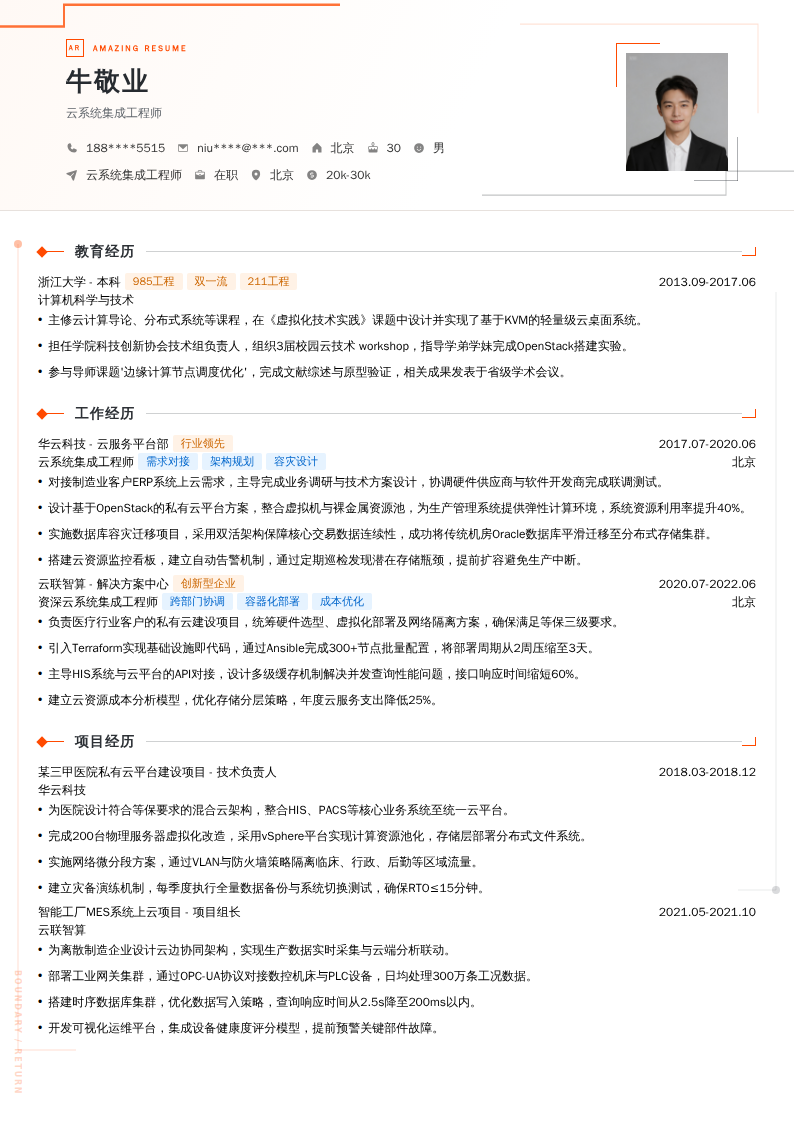 AR AMAZING RESUME

牛敬业

云系统集成工程师

188****5515 niu****@***.com 北京 30 男

云系统集成工程师 在职 北京 20k-30k

教育经历

浙江大学 - 本科 985工程 双一流 211工程 2013.09-2017.06

计算机科学与技术

• 主修云计算导论、分布式系统等课程，在《虚拟化技术实践》课题中设计并实现了基于KVM的轻量级云桌面系统。

• 担任学院科技创新协会技术组负责人，组织3届校园云技术 workshop，指导学弟学妹完成OpenStack搭建实验。

• 参与导师课题'边缘计算节点调度优化'，完成文献综述与原型验证，相关成果发表于省级学术会议。

工作经历

华云科技 - 云服务平台部 行业领先 2017.07-2020.06

云系统集成工程师 需求对接 架构规划 容灾设计 北京

• 对接制造业客户ERP系统上云需求，主导完成业务调研与技术方案设计，协调硬件供应商与软件开发商完成联调测试。

• 设计基于OpenStack的私有云平台方案，整合虚拟机与裸金属资源池，为生产管理系统提供弹性计算环境，系统资源利用率提升40%。

• 实施数据库容灾迁移项目，采用双活架构保障核心交易数据连续性，成功将传统机房Oracle数据库平滑迁移至分布式存储集群。

• 搭建云资源监控看板，建立自动告警机制，通过定期巡检发现潜在存储瓶颈，提前扩容避免生产中断。

云联智算 - 解决方案中心 创新型企业 2020.07-2022.06

资深云系统集成工程师 跨部门协调 容器化部署 成本优化 北京

• 负责医疗行业客户的私有云建设项目，统筹硬件选型、虚拟化部署及网络隔离方案，确保满足等保三级要求。

• 引入Terraform实现基础设施即代码，通过Ansible完成300+节点批量配置，将部署周期从2周压缩至3天。

• 主导HIS系统与云平台的API对接，设计多级缓存机制解决并发查询性能问题，接口响应时间缩短60%。

• 建立云资源成本分析模型，优化存储分层策略，年度云服务支出降低25%。

项目经历

某三甲医院私有云平台建设项目 - 技术负责人 2018.03-2018.12

华云科技

• 为医院设计符合等保要求的混合云架构，整合HIS、PACS等核心业务系统至统一云平台。

• 完成200台物理服务器虚拟化改造，采用vSphere平台实现计算资源池化，存储层部署分布式文件系统。

• 实施网络微分段方案，通过VLAN与防火墙策略隔离临床、行政、后勤等区域流量。

• 建立灾备演练机制，每季度执行全量数据备份与系统切换测试，确保RTO≤15分钟。

智能工厂MES系统上云项目 - 项目组长 2021.05-2021.10

云联智算

• 为离散制造企业设计云边协同架构，实现生产数据实时采集与云端分析联动。

• 部署工业网关集群，通过OPC-UA协议对接数控机床与PLC设备，日均处理300万条工况数据。

• 搭建时序数据库集群，优化数据写入策略，查询响应时间从2.5s降至200ms以内。

• 开发可视化运维平台，集成设备健康度评分模型，提前预警关键部件故障。

BOUNDARY / RETURN